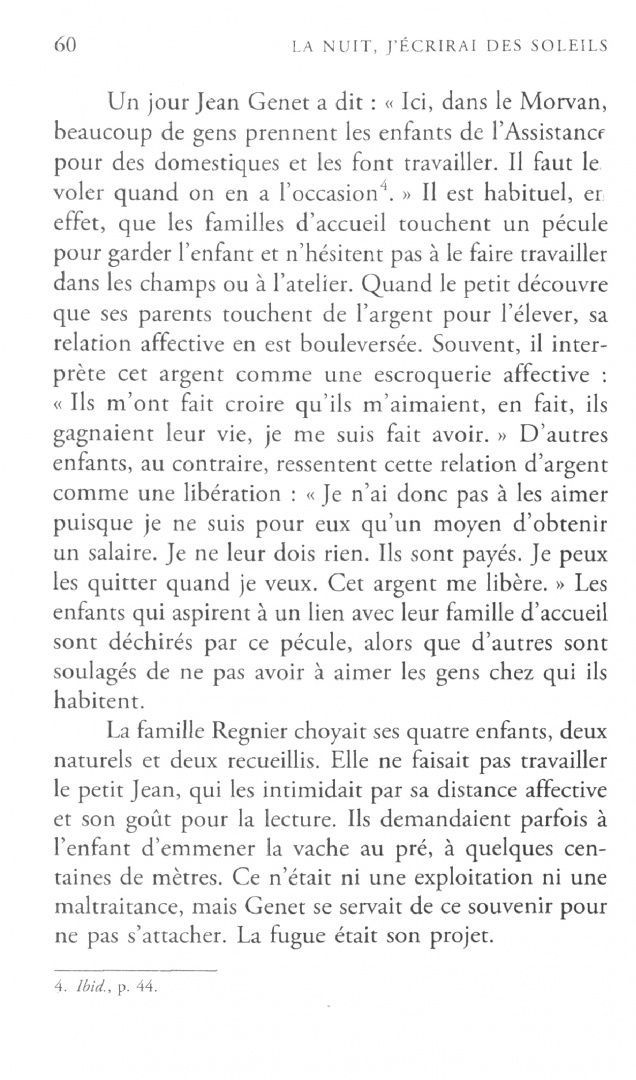 60 LA NUIT, J'ÉCRIRAI DES SOLEILS

Un jour Jean Genet a dit : « Ici, dans le Morvan, beaucoup de gens prennent les enfants de l'Assistance pour des domestiques et les font travailler. Il faut le voler quand on en a l'occasion$^4$. » Il est habituel, en effet, que les familles d'accueil touchent un pécule pour garder l'enfant et n'hésitent pas à le faire travailler dans les champs ou à l'atelier. Quand le petit découvre que ses parents touchent de l'argent pour l'élever, sa relation affective en est bouleversée. Souvent, il interprète cet argent comme une escroquerie affective : « Ils m'ont fait croire qu'ils m'aimaient, en fait, ils gagnaient leur vie, je me suis fait avoir. » D'autres enfants, au contraire, ressentent cette relation d'argent comme une libération : « Je n'ai donc pas à les aimer puisque je ne suis pour eux qu'un moyen d'obtenir un salaire. Je ne leur dois rien. Ils sont payés. Je peux les quitter quand je veux. Cet argent me libère. » Les enfants qui aspirent à un lien avec leur famille d'accueil sont déchirés par ce pécule, alors que d'autres sont soulagés de ne pas avoir à aimer les gens chez qui ils habitent.

La famille Regnier choyait ses quatre enfants, deux naturels et deux recueillis. Elle ne faisait pas travailler le petit Jean, qui les intimidait par sa distance affective et son goût pour la lecture. Ils demandaient parfois à l'enfant d'emmener la vache au pré, à quelques centaines de mètres. Ce n'était ni une exploitation ni une maltraitance, mais Genet se servait de ce souvenir pour ne pas s'attacher. La fugue était son projet.

4. Ibid., p. 44.